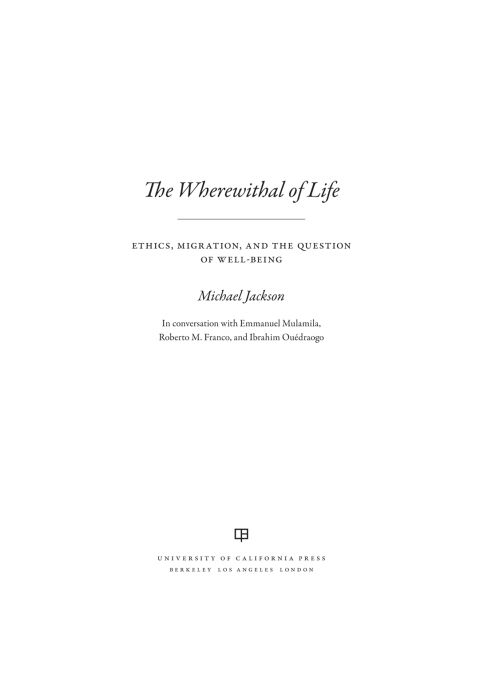 The Wherewithal of Life

ETHICS, MIGRATION, AND THE QUESTION OF WELL-BEING

Michael Jackson

In conversation with Emmanuel Mulamila, Roberto M. Franco, and Ibrahim Ouédraogo

UNIVERSITY OF CALIFORNIA PRESS
BERKELEY LOS ANGELES LONDON